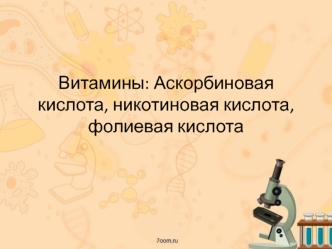 Витамины: Аскорбиновая кислота, никотиновая кислота, фолиевая кислота

7oom.ru